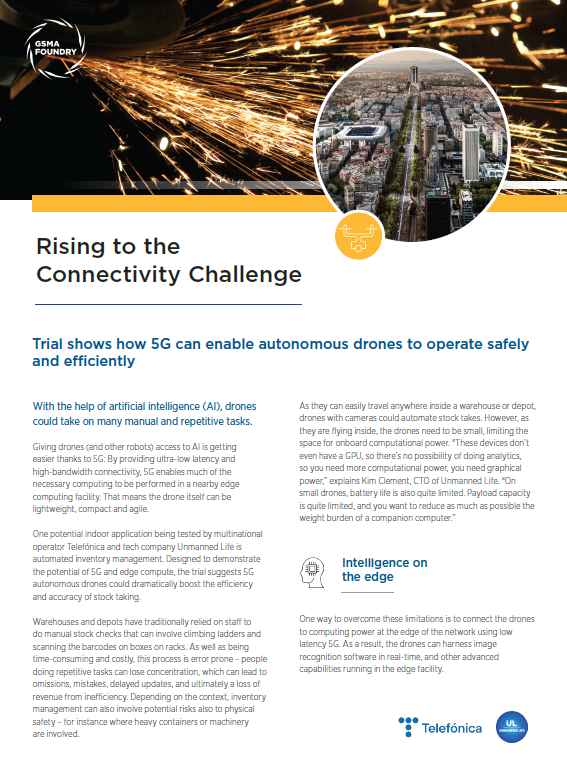 GSMA FOUNDRY

Rising to the Connectivity Challenge

Trial shows how 5G can enable autonomous drones to operate safely and efficiently

With the help of artificial intelligence (AI), drones could take on many manual and repetitive tasks.

Giving drones (and other robots) access to AI is getting easier thanks to 5G: By providing ultra-low latency and high-bandwidth connectivity, 5G enables much of the necessary computing to be performed in a nearby edge computing facility. That means the drone itself can be lightweight, compact and agile.

One potential indoor application being tested by multinational operator Telefónica and tech company Unmanned Life is automated inventory management. Designed to demonstrate the potential of 5G and edge compute, the trial suggests 5G autonomous drones could dramatically boost the efficiency and accuracy of stock taking.

Warehouses and depots have traditionally relied on staff to do manual stock checks that can involve climbing ladders and scanning the barcodes on boxes on racks. As well as being time-consuming and costly, this process is error prone – people doing repetitive tasks can lose concentration, which can lead to omissions, mistakes, delayed updates, and ultimately a loss of revenue from inefficiency. Depending on the context, inventory management can also involve potential risks also to physical safety – for instance where heavy containers or machinery are involved.

As they can easily travel anywhere inside a warehouse or depot, drones with cameras could automate stock takes. However, as they are flying inside, the drones need to be small, limiting the space for onboard computational power. "These devices don't even have a GPU, so there's no possibility of doing analytics, so you need more computational power, you need graphical power," explains Kim Clement, CTO of Unmanned Life. "On small drones, battery life is also quite limited. Payload capacity is quite limited, and you want to reduce as much as possible the weight burden of a companion computer."

Intelligence on the edge

One way to overcome these limitations is to connect the drones to computing power at the edge of the network using low latency 5G. As a result, the drones can harness image recognition software in real-time, and other advanced capabilities running in the edge facility.

Telefónica

UL UNMANNED LIFE